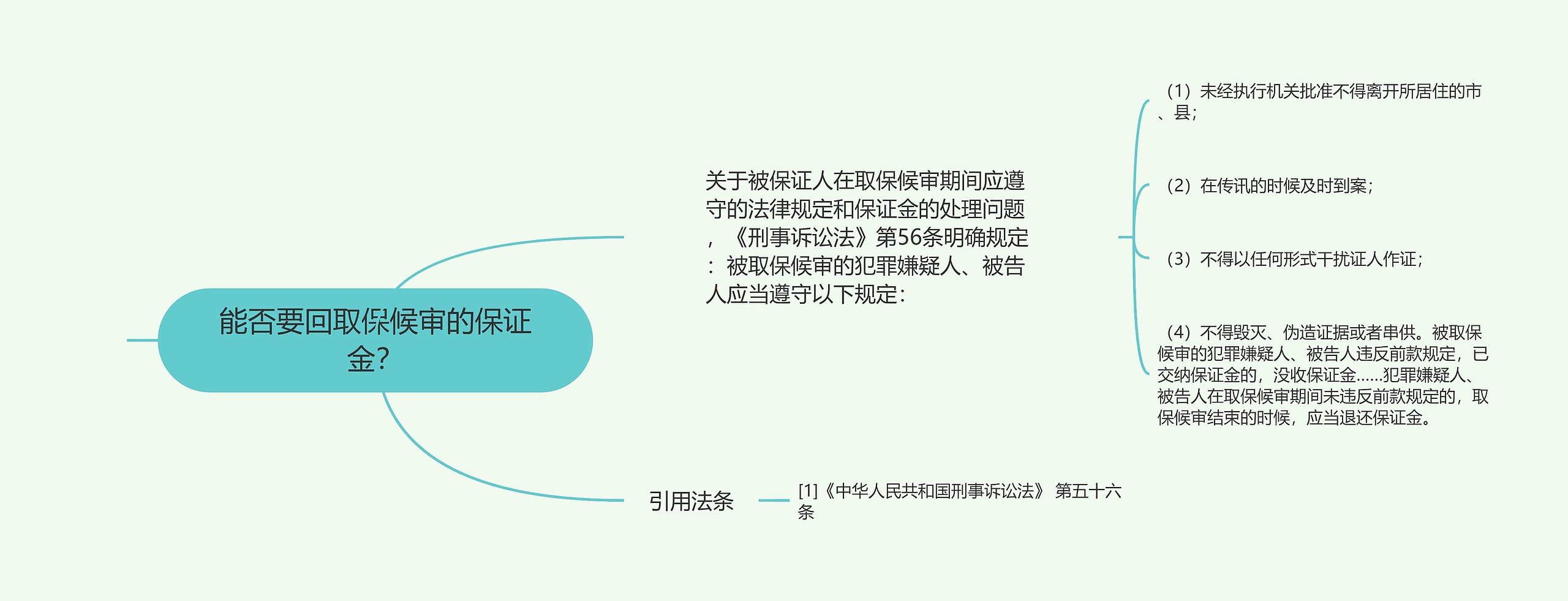 能否要回取保候审的保证金？

关于被保证人在取保候审期间应遵守的法律规定和保证金的处理问题，《刑事诉讼法》第56条明确规定：被取保候审的犯罪嫌疑人、被告人应当遵守以下规定：

（1）未经执行机关批准不得离开所居住的市、县；

（2）在传讯的时候及时到案；

（3）不得以任何形式干扰证人作证；

（4）不得毁灭、伪造证据或者串供。被取保候审的犯罪嫌疑人、被告人违反前款规定，已交纳保证金的，没收保证金……犯罪嫌疑人、被告人在取保候审期间未违反前款规定的，取保候审结束的时候，应当退还保证金。

引用法条

[1]《中华人民共和国刑事诉讼法》 第五十六条